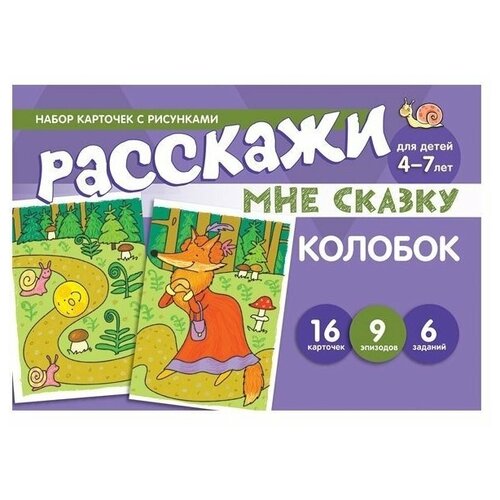 НАБОР КАРТОЧЕК С РИСУНКАМИ

РАССКАЖИ

для детей 4–7 лет

МНЕ СКАЗКУ

КОЛОБОК

16 карточек

9 эпизодов

6 заданий